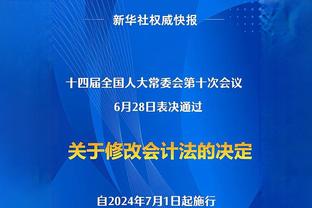 新华社权威快报

十四届全国人大常委会第十次会议
6月28日表决通过

关于修改会计法的决定

自2024年7月1日起施行